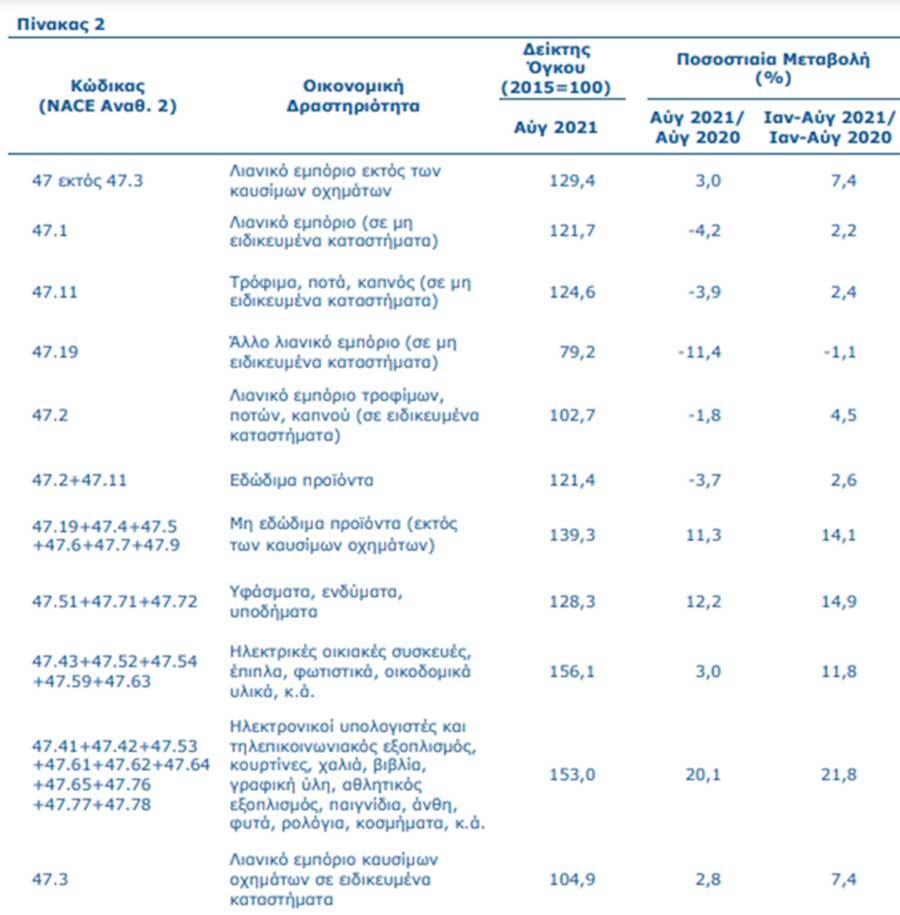 Πίνακας 2

| Κώδικας (NACE Αναθ. 2) | Οικονομική Δραστηριότητα | Δείκτης Όγκου (2015=100) Αύγ 2021 | Ποσοστιαία Μεταβολή (%) Αύγ 2021/ Αύγ 2020 | Ποσοστιαία Μεταβολή (%) Ιαν-Αύγ 2021/ Ιαν-Αύγ 2020 |
|---|---|---|---|---|
| 47 εκτός 47.3 | Λιανικό εμπόριο εκτός των καυσίμων οχημάτων | 129,4 | 3,0 | 7,4 |
| 47.1 | Λιανικό εμπόριο (σε μη ειδικευμένα καταστήματα) | 121,7 | -4,2 | 2,2 |
| 47.11 | Τρόφιμα, ποτά, καπνός (σε μη ειδικευμένα καταστήματα) | 124,6 | -3,9 | 2,4 |
| 47.19 | Άλλο λιανικό εμπόριο (σε μη ειδικευμένα καταστήματα) | 79,2 | -11,4 | -1,1 |
| 47.2 | Λιανικό εμπόριο τροφίμων, ποτών, καπνού (σε ειδικευμένα καταστήματα) | 102,7 | -1,8 | 4,5 |
| 47.2+47.11 | Εδώδιμα προϊόντα | 121,4 | -3,7 | 2,6 |
| 47.19+47.4+47.5 +47.6+47.7+47.9 | Μη εδώδιμα προϊόντα (εκτός των καυσίμων οχημάτων) | 139,3 | 11,3 | 14,1 |
| 47.51+47.71+47.72 | Υφάσματα, ενδύματα, υποδήματα | 128,3 | 12,2 | 14,9 |
| 47.43+47.52+47.54 +47.59+47.63 | Ηλεκτρικές οικιακές συσκευές, έπιπλα, φωτιστικά, οικοδομικά υλικά, κ.ά. | 156,1 | 3,0 | 11,8 |
| 47.41+47.42+47.53 +47.61+47.62+47.64 +47.65+47.76 +47.77+47.78 | Ηλεκτρονικοί υπολογιστές και τηλεπικοινωνιακός εξοπλισμός, κουρτίνες, χαλιά, βιβλία, γραφική ύλη, αθλητικός εξοπλισμός, παιγνίδια, άνθη, φυτά, ρολόγια, κοσμήματα, κ.ά. | 153,0 | 20,1 | 21,8 |
| 47.3 | Λιανικό εμπόριο καυσίμων οχημάτων σε ειδικευμένα καταστήματα | 104,9 | 2,8 | 7,4 |